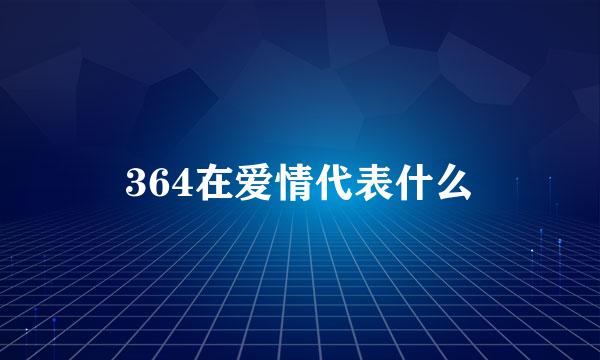 364在爱情代表什么